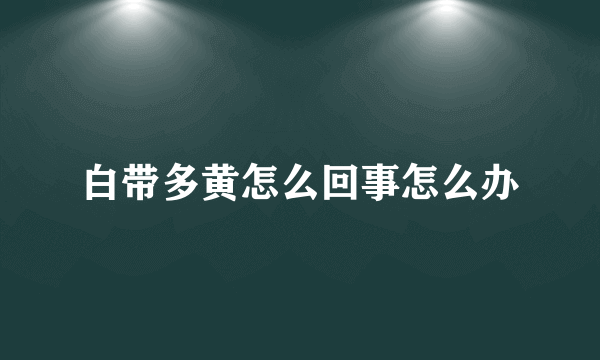 白带多黄怎么回事怎么办